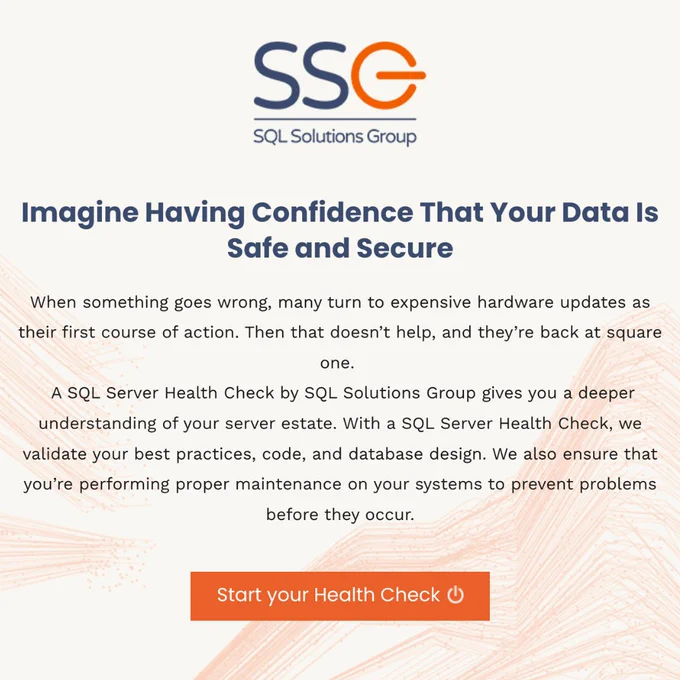 SSG
SQL Solutions Group

Imagine Having Confidence That Your Data Is Safe and Secure

When something goes wrong, many turn to expensive hardware updates as their first course of action. Then that doesn't help, and they're back at square one.

A SQL Server Health Check by SQL Solutions Group gives you a deeper understanding of your server estate. With a SQL Server Health Check, we validate your best practices, code, and database design. We also ensure that you're performing proper maintenance on your systems to prevent problems before they occur.

Start your Health Check